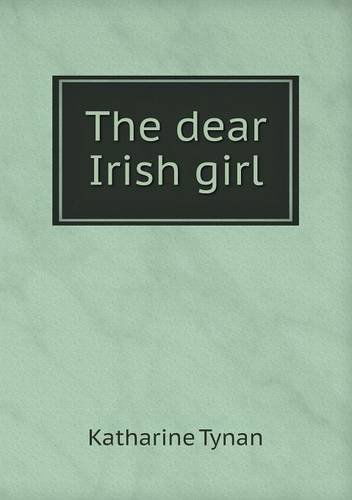 The dear Irish girl

Katharine Tynan